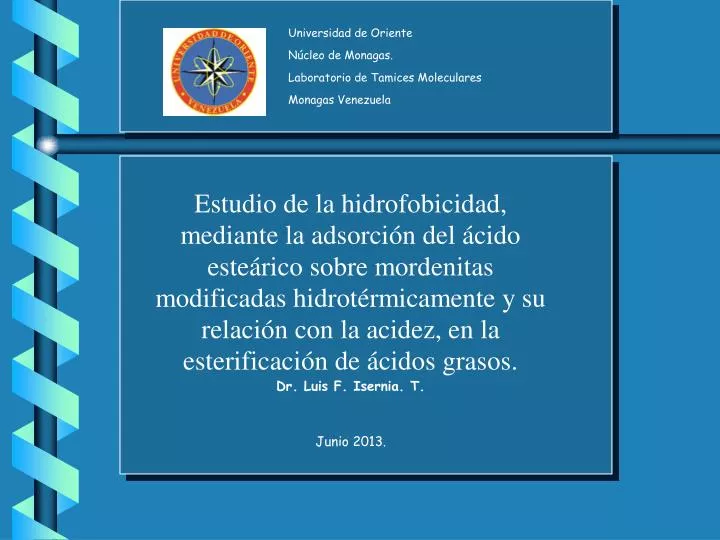 UNIVERSIDAD DE ORIENTE
VENEZUELA

Universidad de Oriente
Núcleo de Monagas.
Laboratorio de Tamices Moleculares
Monagas Venezuela

Estudio de la hidrofobicidad, mediante la adsorción del ácido esteárico sobre mordenitas modificadas hidrotérmicamente y su relación con la acidez, en la esterificación de ácidos grasos.
Dr. Luis F. Isernia. T.

Junio 2013.